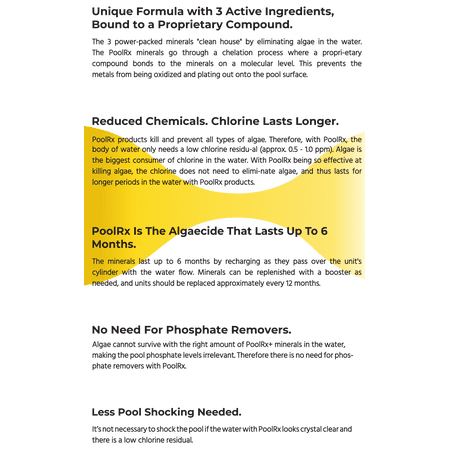 Unique Formula with 3 Active Ingredients, Bound to a Proprietary Compound.

The 3 power-packed minerals "clean house" by eliminating algae in the water. The PoolRx minerals go through a chelation process where a propri-etary compound bonds to the minerals on a molecular level. This prevents the metals from being oxidized and plating out onto the pool surface.

Reduced Chemicals. Chlorine Lasts Longer.

PoolRx products kill and prevent all types of algae. Therefore, with PoolRx, the body of water only needs a low chlorine residu-al (approx. 0.5 - 1.0 ppm). Algae is the biggest consumer of chlorine in the water. With PoolRx being so effective at killing algae, the chlorine does not need to elimi-nate algae, and thus lasts for longer periods in the water with PoolRx products.

PoolRx Is The Algaecide That Lasts Up To 6 Months.

The minerals last up to 6 months by recharging as they pass over the unit's cylinder with the water flow. Minerals can be replenished with a booster as needed, and units should be replaced approximately every 12 months.

No Need For Phosphate Removers.

Algae cannot survive with the right amount of PoolRx+ minerals in the water, making the pool phosphate levels irrelevant. Therefore there is no need for phosphate removers with PoolRx.

Less Pool Shocking Needed.

It's not necessary to shock the pool if the water with PoolRx looks crystal clear and there is a low chlorine residual.